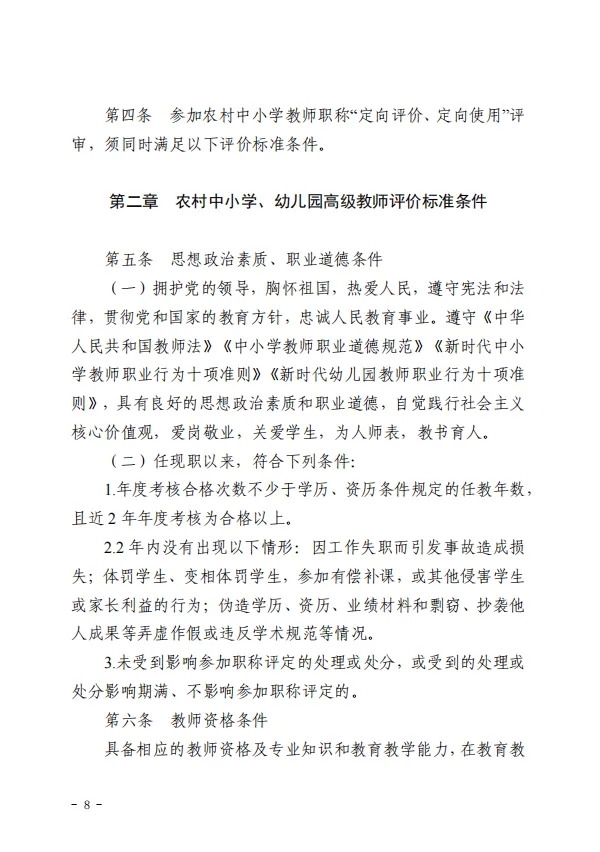 第四条　参加农村中小学教师职称“定向评价、定向使用”评审，须同时满足以下评价标准条件。

第二章　农村中小学、幼儿园高级教师评价标准条件

第五条　思想政治素质、职业道德条件

（一）拥护党的领导，胸怀祖国，热爱人民，遵守宪法和法律，贯彻党和国家的教育方针，忠诚人民教育事业。遵守《中华人民共和国教师法》《中小学教师职业道德规范》《新时代中小学教师职业行为十项准则》《新时代幼儿园教师职业行为十项准则》，具有良好的思想政治素质和职业道德，自觉践行社会主义核心价值观，爱岗敬业，关爱学生，为人师表，教书育人。

（二）任现职以来，符合下列条件：

1.年度考核合格次数不少于学历、资历条件规定的任教年数，且近 2 年年度考核为合格以上。

2.2 年内没有出现以下情形：因工作失职而引发事故造成损失；体罚学生、变相体罚学生，参加有偿补课，或其他侵害学生或家长利益的行为；伪造学历、资历、业绩材料和剽窃、抄袭他人成果等弄虚作假或违反学术规范等情况。

3.未受到影响参加职称评定的处理或处分，或受到的处理或处分影响期满、不影响参加职称评定的。

第六条　教师资格条件

具备相应的教师资格及专业知识和教育教学能力，在教育教

－ 8 －